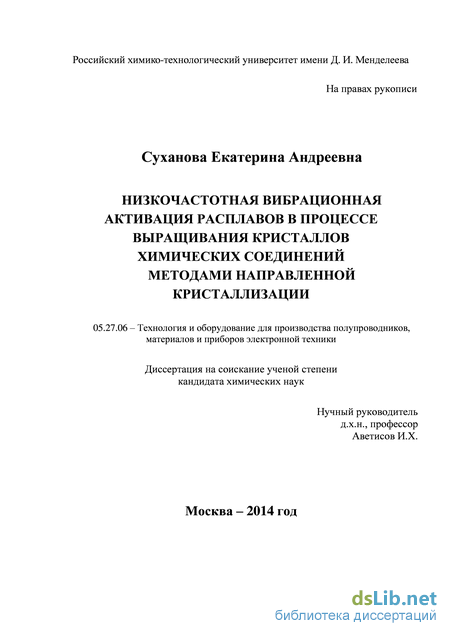 Российский химико-технологический университет имени Д. И. Менделеева

На правах рукописи

Суханова Екатерина Андреевна

НИЗКОЧАСТОТНАЯ ВИБРАЦИОННАЯ АКТИВАЦИЯ РАСПЛАВОВ В ПРОЦЕССЕ ВЫРАЩИВАНИЯ КРИСТАЛЛОВ ХИМИЧЕСКИХ СОЕДИНЕНИЙ МЕТОДАМИ НАПРАВЛЕННОЙ КРИСТАЛЛИЗАЦИИ

05.27.06 – Технология и оборудование для производства полупроводников, материалов и приборов электронной техники

Диссертация на соискание ученой степени кандидата химических наук

Нучный руководитель
д.х.н., профессор
Аветисов И.Х.

Москва – 2014 год

dsLib.net
библиотека диссертаций